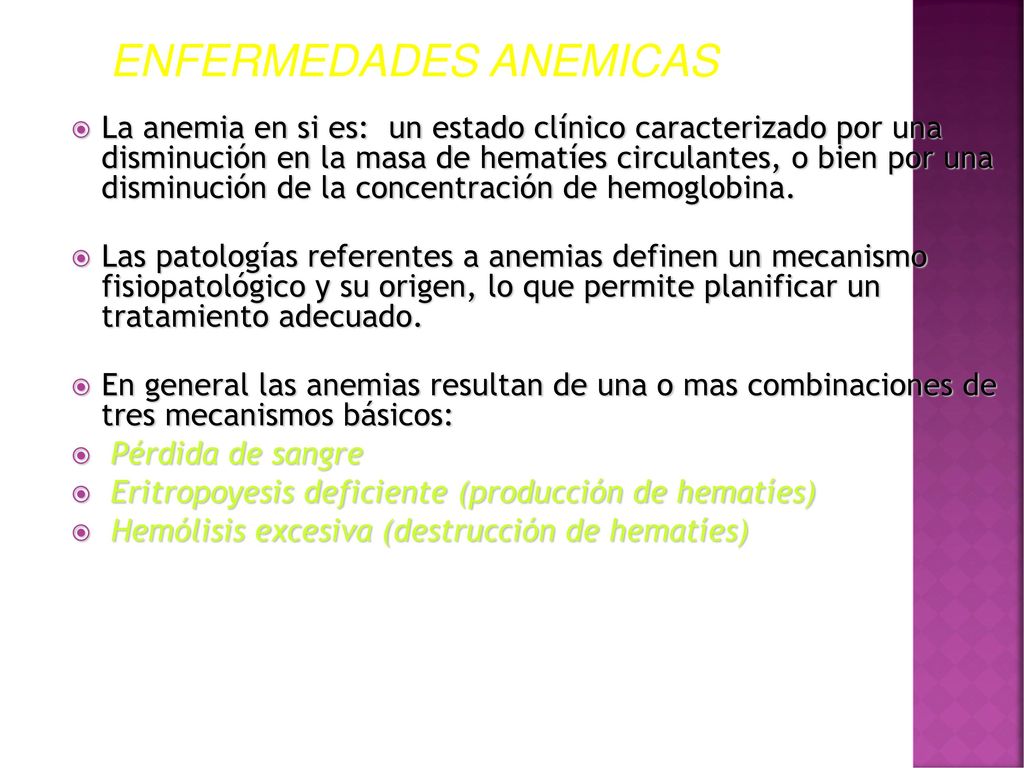 ENFERMEDADES ANEMICAS

La anemia en si es: un estado clínico caracterizado por una disminución en la masa de hematíes circulantes, o bien por una disminución de la concentración de hemoglobina.

Las patologías referentes a anemias definen un mecanismo fisiopatológico y su origen, lo que permite planificar un tratamiento adecuado.

En general las anemias resultan de una o mas combinaciones de tres mecanismos básicos:

Pérdida de sangre

Eritropoyesis deficiente (producción de hematíes)

Hemólisis excesiva (destrucción de hematíes)